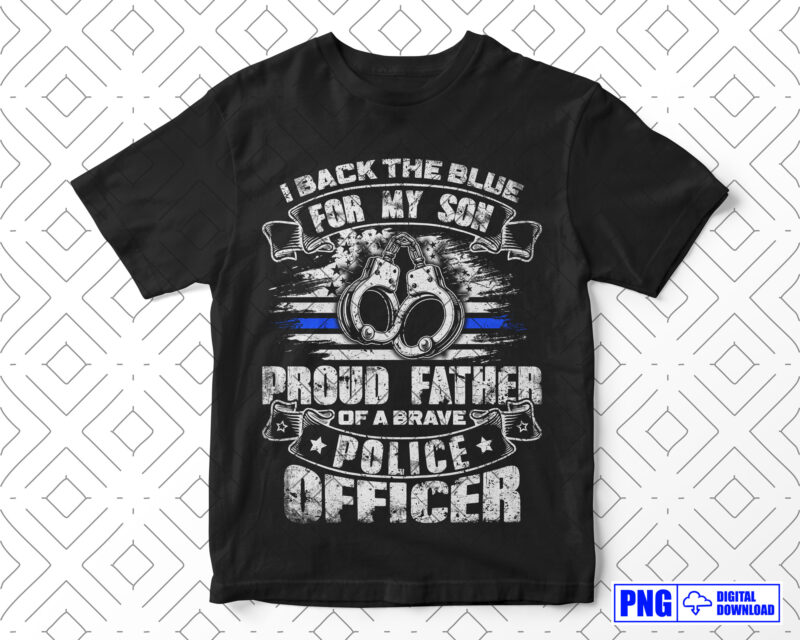 I BACK THE BLUE
FOR MY SON

PROUD FATHER
OF A BRAVE
POLICE
OFFICER

PNG DIGITAL DOWNLOAD